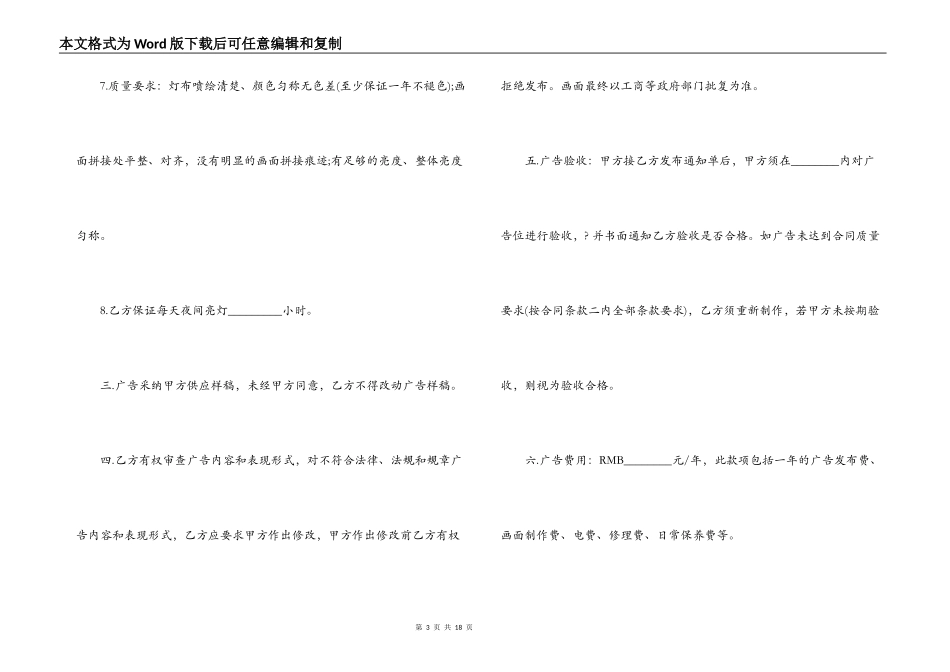 本文格式为Word版下载后可任意编辑和复制

7.质量要求：灯布喷绘清楚、颜色匀称无色差(至少保证一年不褪色);画面拼接处平整、对齐，没有明显的画面拼接痕迹;有足够的亮度、整体亮度匀称。

8.乙方保证每天夜间亮灯________小时。

三.广告采纳甲方供应样稿，未经甲方同意，乙方不得改动广告样稿。

四.乙方有权审查广告内容和表现形式，对不符合法律、法规和规章广告内容和表现形式，乙方应要求甲方作出修改，甲方作出修改前乙方有权拒绝发布。画面最终以工商等政府部门批复为准。

五.广告验收：甲方接乙方发布通知单后，甲方须在________内对广告位进行验收，？并书面通知乙方验收是否合格。如广告未达到合同质量要求(按合同条款二内全部条款要求)，乙方须重新制作，若甲方未按期验收，则视为验收合格。

六.广告费用：RMB________元/年，此款项包括一年的广告发布费、画面制作费、电费、修理费、日常保养费等。

第 3 页 共 18 页